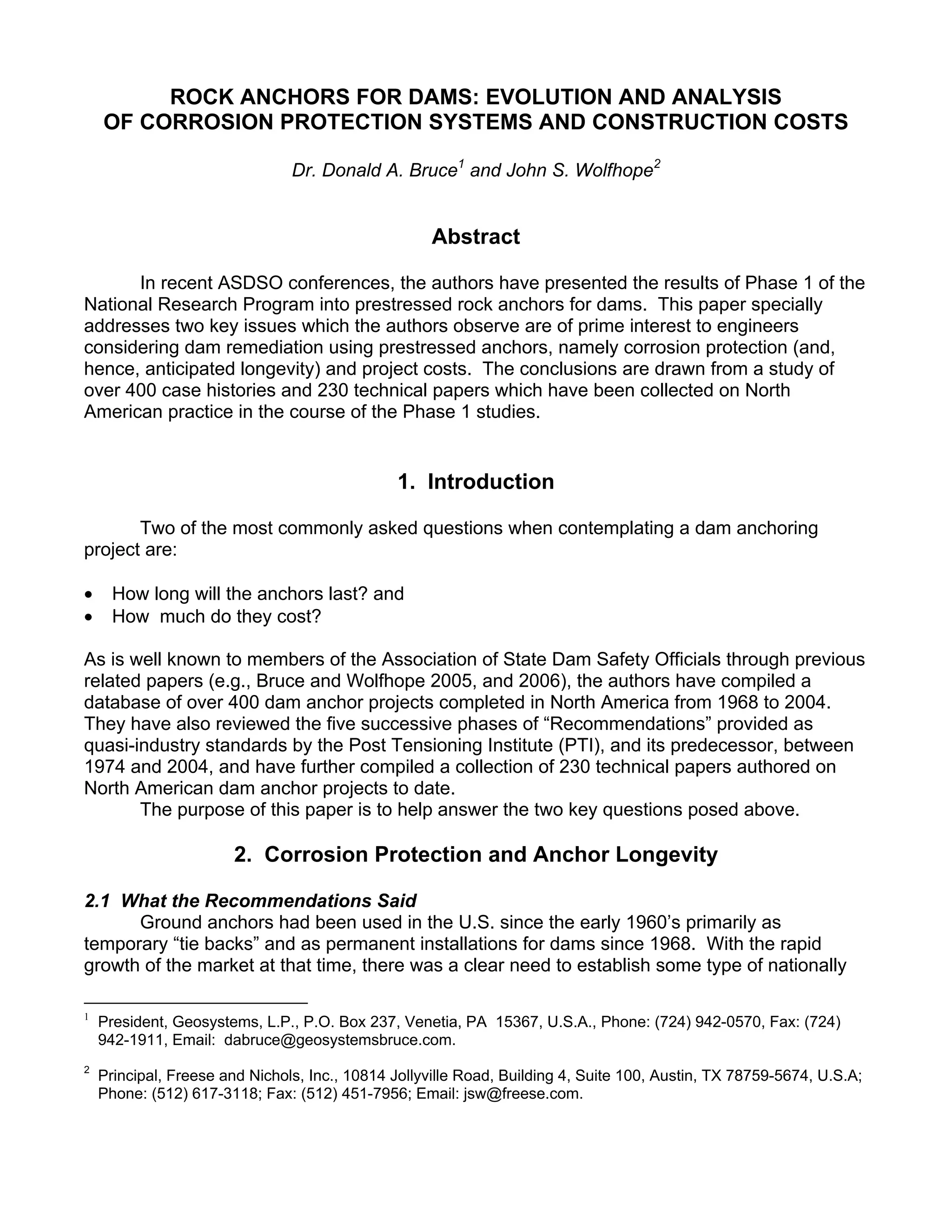 ROCK ANCHORS FOR DAMS: EVOLUTION AND ANALYSIS
OF CORROSION PROTECTION SYSTEMS AND CONSTRUCTION COSTS

Dr. Donald A. Bruce$^{1}$ and John S. Wolfhope$^{2}$

Abstract

In recent ASDSO conferences, the authors have presented the results of Phase 1 of the National Research Program into prestressed rock anchors for dams. This paper specially addresses two key issues which the authors observe are of prime interest to engineers considering dam remediation using prestressed anchors, namely corrosion protection (and, hence, anticipated longevity) and project costs. The conclusions are drawn from a study of over 400 case histories and 230 technical papers which have been collected on North American practice in the course of the Phase 1 studies.

1. Introduction

Two of the most commonly asked questions when contemplating a dam anchoring project are:

• How long will the anchors last? and
• How much do they cost?

As is well known to members of the Association of State Dam Safety Officials through previous related papers (e.g., Bruce and Wolfhope 2005, and 2006), the authors have compiled a database of over 400 dam anchor projects completed in North America from 1968 to 2004. They have also reviewed the five successive phases of "Recommendations" provided as quasi-industry standards by the Post Tensioning Institute (PTI), and its predecessor, between 1974 and 2004, and have further compiled a collection of 230 technical papers authored on North American dam anchor projects to date.

The purpose of this paper is to help answer the two key questions posed above.

2. Corrosion Protection and Anchor Longevity

2.1 What the Recommendations Said

Ground anchors had been used in the U.S. since the early 1960's primarily as temporary "tie backs" and as permanent installations for dams since 1968. With the rapid growth of the market at that time, there was a clear need to establish some type of nationally

$^{1}$ President, Geosystems, L.P., P.O. Box 237, Venetia, PA 15367, U.S.A., Phone: (724) 942-0570, Fax: (724) 942-1911, Email: dabruce@geosystemsbruce.com.

$^{2}$ Principal, Freese and Nichols, Inc., 10814 Jollyville Road, Building 4, Suite 100, Austin, TX 78759-5674, U.S.A; Phone: (512) 617-3118; Fax: (512) 451-7956; Email: jsw@freese.com.